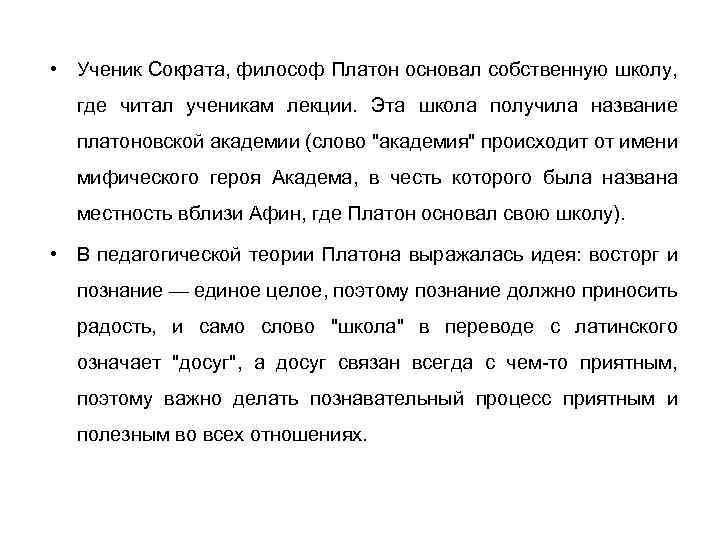 • Ученик Сократа, философ Платон основал собственную школу, где читал ученикам лекции. Эта школа получила название платоновской академии (слово "академия" происходит от имени мифического героя Академа, в честь которого была названа местность вблизи Афин, где Платон основал свою школу).

• В педагогической теории Платона выражалась идея: восторг и познание — единое целое, поэтому познание должно приносить радость, и само слово "школа" в переводе с латинского означает "досуг", а досуг связан всегда с чем-то приятным, поэтому важно делать познавательный процесс приятным и полезным во всех отношениях.